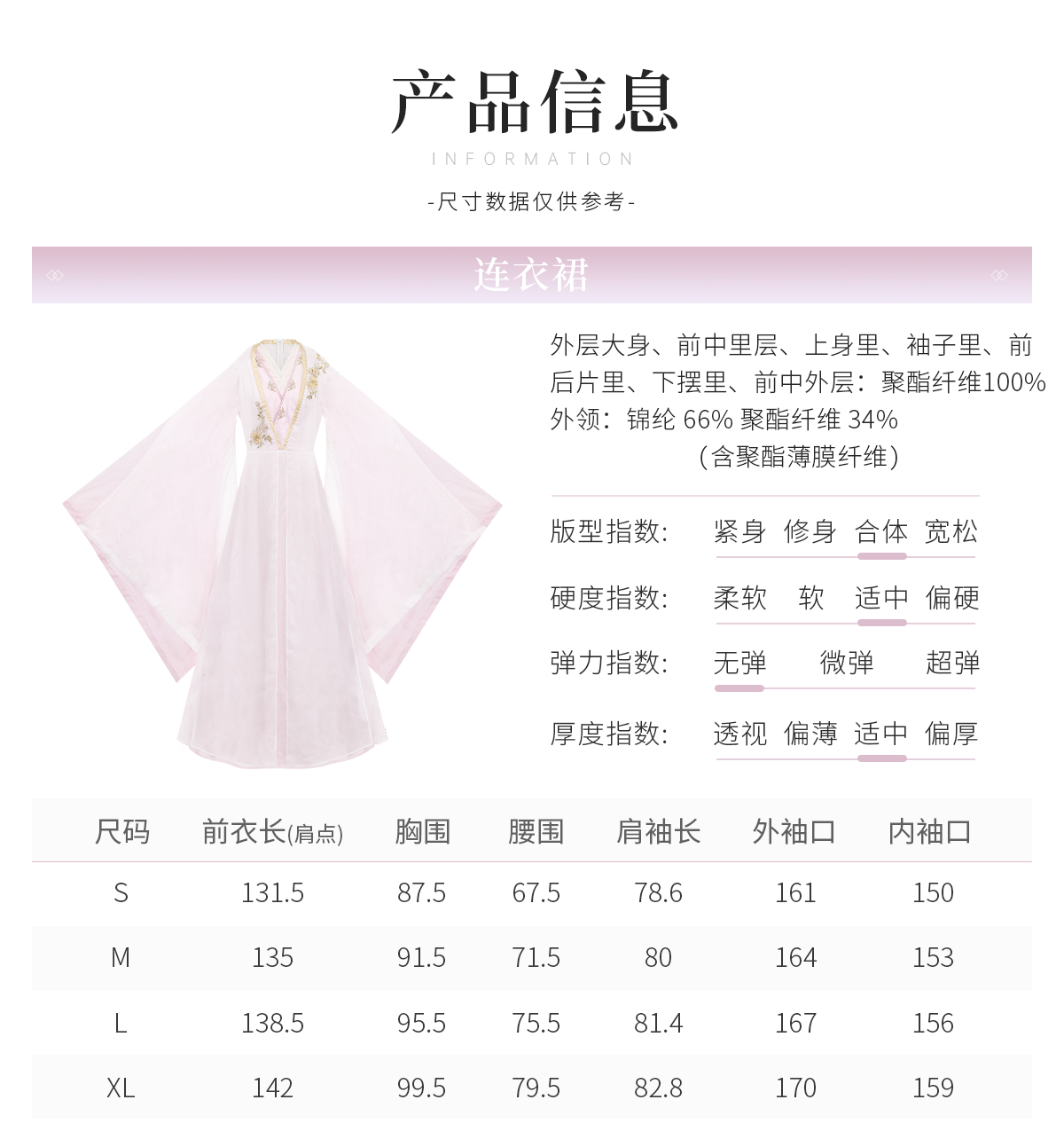 产品信息
INFORMATION
-尺寸数据仅供参考-

连衣裙

外层大身、前中里层、上身里、袖子里、前后片里、下摆里、前中外层：聚酯纤维100%
外领：锦纶 66% 聚酯纤维 34%
（含聚酯薄膜纤维）

版型指数： 紧身 修身 合体 宽松
硬度指数： 柔软 软 适中 偏硬
弹力指数： 无弹 微弹 超弹
厚度指数： 透视 偏薄 适中 偏厚

| 尺码 | 前衣长(肩点) | 胸围 | 腰围 | 肩袖长 | 外袖口 | 内袖口 |
|---|---|---|---|---|---|---|
| S | 131.5 | 87.5 | 67.5 | 78.6 | 161 | 150 |
| M | 135 | 91.5 | 71.5 | 80 | 164 | 153 |
| L | 138.5 | 95.5 | 75.5 | 81.4 | 167 | 156 |
| XL | 142 | 99.5 | 79.5 | 82.8 | 170 | 159 |